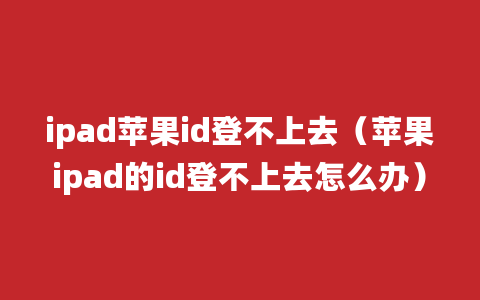 ipad苹果id登不上去（苹果ipad的id登不上去怎么办）